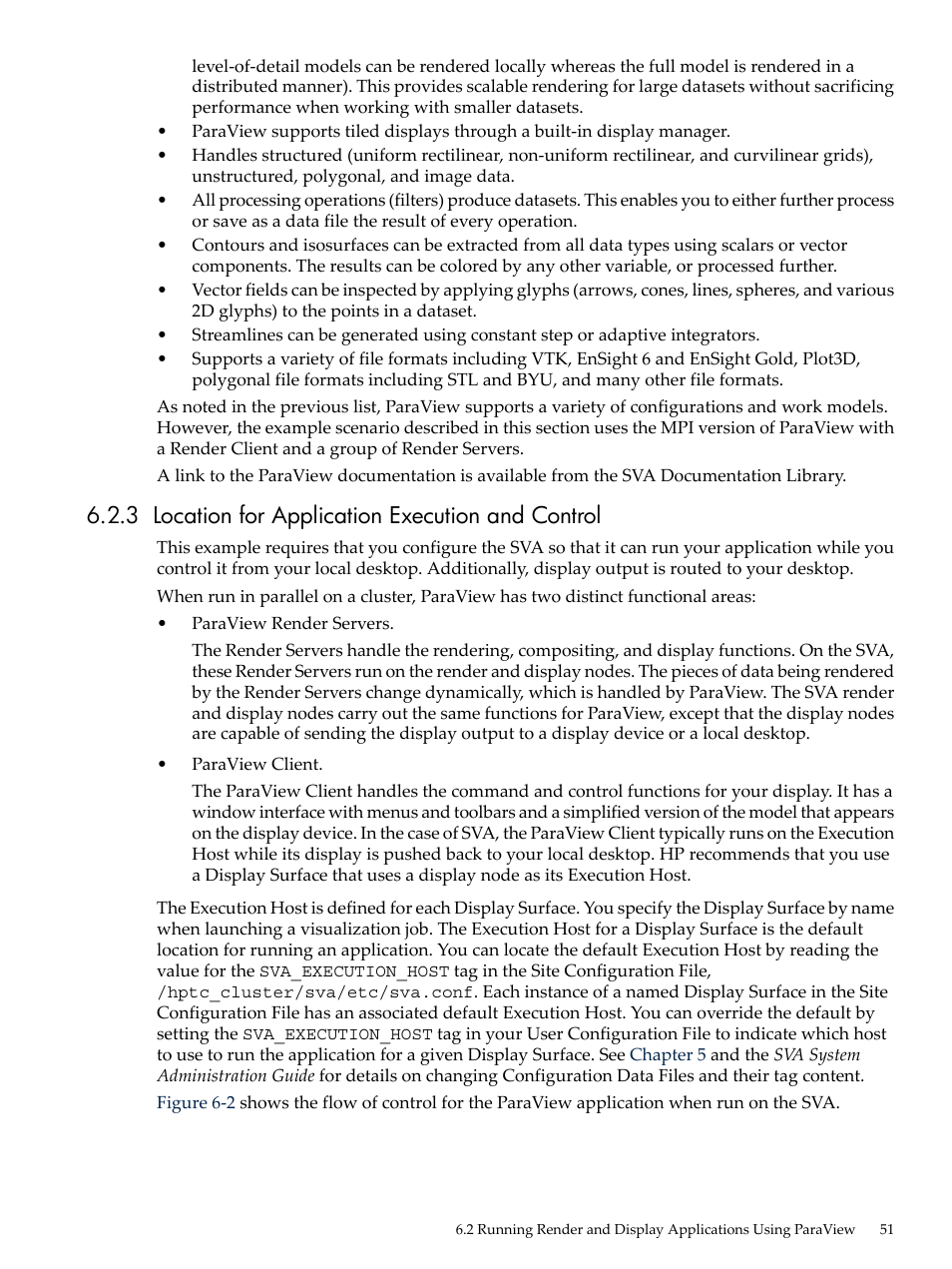 level-of-detail models can be rendered locally whereas the full model is rendered in a distributed manner). This provides scalable rendering for large datasets without sacrificing performance when working with smaller datasets.

• ParaView supports tiled displays through a built-in display manager.
• Handles structured (uniform rectilinear, non-uniform rectilinear, and curvilinear grids), unstructured, polygonal, and image data.
• All processing operations (filters) produce datasets. This enables you to either further process or save as a data file the result of every operation.
• Contours and isosurfaces can be extracted from all data types using scalars or vector components. The results can be colored by any other variable, or processed further.
• Vector fields can be inspected by applying glyphs (arrows, cones, lines, spheres, and various 2D glyphs) to the points in a dataset.
• Streamlines can be generated using constant step or adaptive integrators.
• Supports a variety of file formats including VTK, EnSight 6 and EnSight Gold, Plot3D, polygonal file formats including STL and BYU, and many other file formats.

As noted in the previous list, ParaView supports a variety of configurations and work models. However, the example scenario described in this section uses the MPI version of ParaView with a Render Client and a group of Render Servers.

A link to the ParaView documentation is available from the SVA Documentation Library.

6.2.3 Location for Application Execution and Control

This example requires that you configure the SVA so that it can run your application while you control it from your local desktop. Additionally, display output is routed to your desktop.

When run in parallel on a cluster, ParaView has two distinct functional areas:

• ParaView Render Servers.

The Render Servers handle the rendering, compositing, and display functions. On the SVA, these Render Servers run on the render and display nodes. The pieces of data being rendered by the Render Servers change dynamically, which is handled by ParaView. The SVA render and display nodes carry out the same functions for ParaView, except that the display nodes are capable of sending the display output to a display device or a local desktop.

• ParaView Client.

The ParaView Client handles the command and control functions for your display. It has a window interface with menus and toolbars and a simplified version of the model that appears on the display device. In the case of SVA, the ParaView Client typically runs on the Execution Host while its display is pushed back to your local desktop. HP recommends that you use a Display Surface that uses a display node as its Execution Host.

The Execution Host is defined for each Display Surface. You specify the Display Surface by name when launching a visualization job. The Execution Host for a Display Surface is the default location for running an application. You can locate the default Execution Host by reading the value for the SVA_EXECUTION_HOST tag in the Site Configuration File, /hptc_cluster/sva/etc/sva.conf. Each instance of a named Display Surface in the Site Configuration File has an associated default Execution Host. You can override the default by setting the SVA_EXECUTION_HOST tag in your User Configuration File to indicate which host to use to run the application for a given Display Surface. See Chapter 5 and the SVA System Administration Guide for details on changing Configuration Data Files and their tag content.

Figure 6-2 shows the flow of control for the ParaView application when run on the SVA.

6.2 Running Render and Display Applications Using ParaView 51